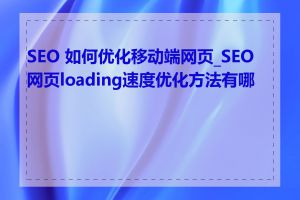 SEO 如何优化移动端网页_SEO网页loading速度优化方法有哪